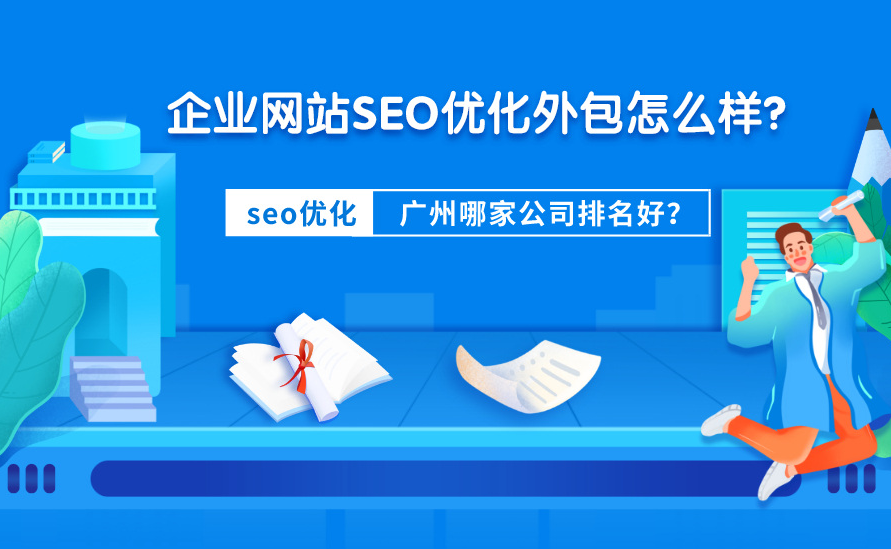 企业网站SEO优化外包怎么样?

seo优化 广州哪家公司排名好?